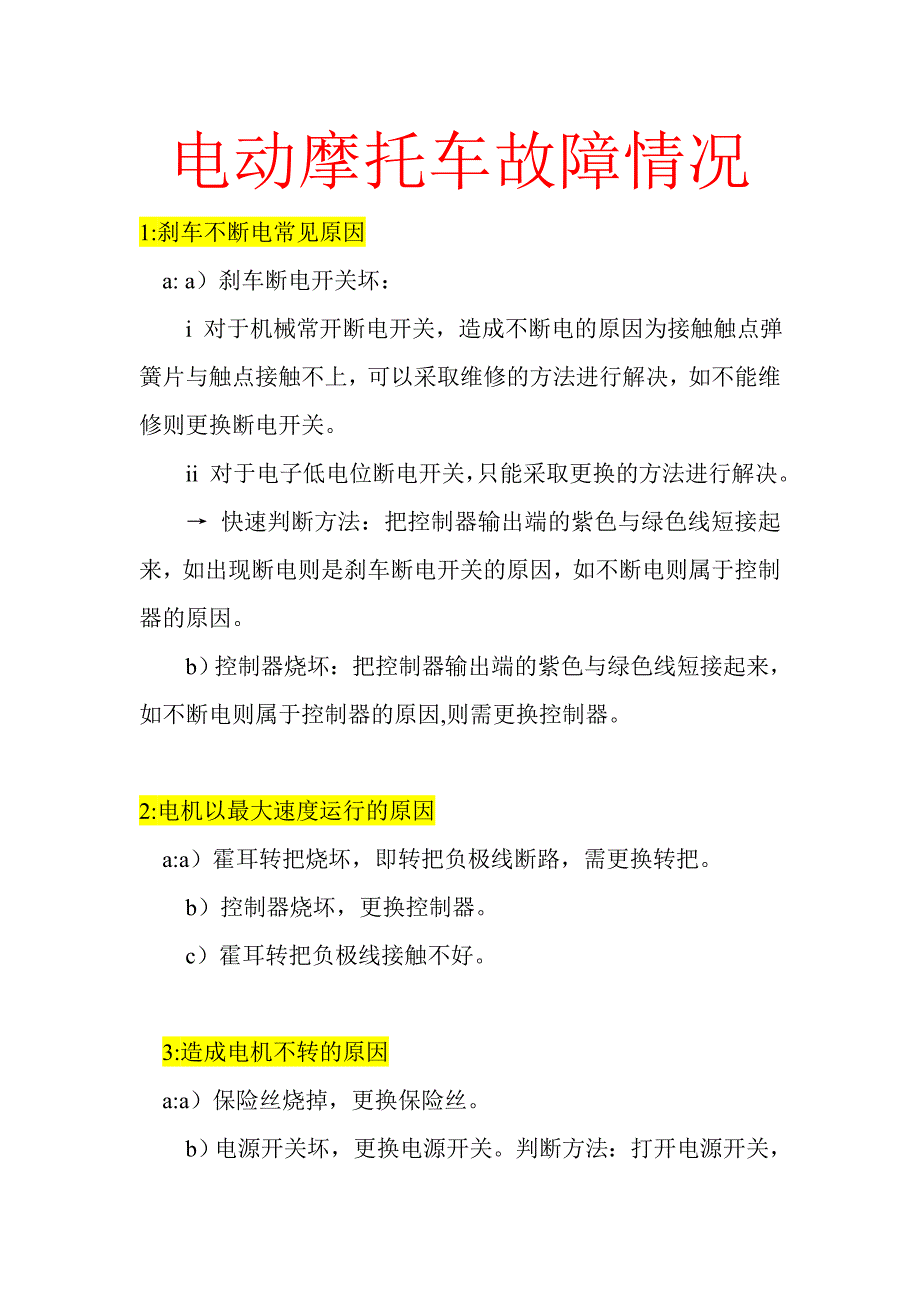 电动摩托车故障情况

1:刹车不断电常见原因

a: a）刹车断电开关坏：

i 对于机械常开断电开关，造成不断电的原因为接触触点弹簧片与触点接触不上，可以采取维修的方法进行解决，如不能维修则更换断电开关。

ii 对于电子低电位断电开关，只能采取更换的方法进行解决。

→ 快速判断方法：把控制器输出端的紫色与绿色线短接起来，如出现断电则是刹车断电开关的原因，如不断电则属于控制器的原因。

b）控制器烧坏：把控制器输出端的紫色与绿色线短接起来，如不断电则属于控制器的原因,则需更换控制器。

2:电机以最大速度运行的原因

a:a）霍耳转把烧坏，即转把负极线断路，需更换转把。

b）控制器烧坏，更换控制器。

c）霍耳转把负极线接触不好。

3:造成电机不转的原因

a:a）保险丝烧掉，更换保险丝。

b）电源开关坏，更换电源开关。判断方法：打开电源开关，